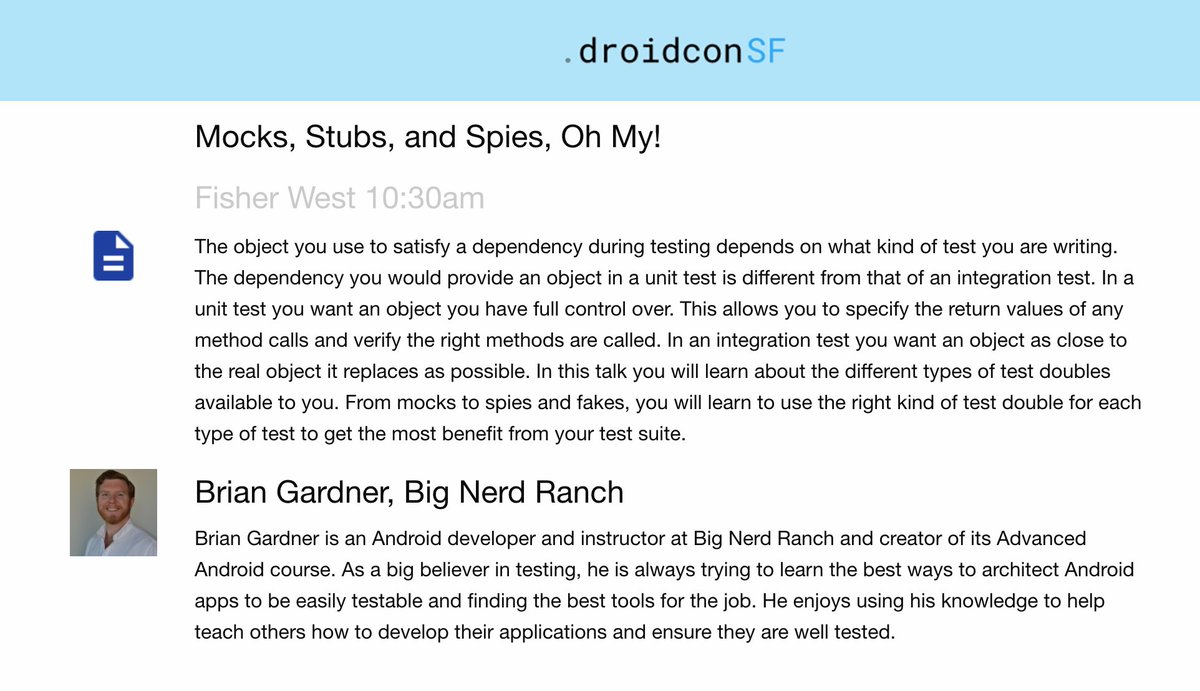 .droidconSF

Mocks, Stubs, and Spies, Oh My!

Fisher West 10:30am

The object you use to satisfy a dependency during testing depends on what kind of test you are writing. The dependency you would provide an object in a unit test is different from that of an integration test. In a unit test you want an object you have full control over. This allows you to specify the return values of any method calls and verify the right methods are called. In an integration test you want an object as close to the real object it replaces as possible. In this talk you will learn about the different types of test doubles available to you. From mocks to spies and fakes, you will learn to use the right kind of test double for each type of test to get the most benefit from your test suite.

Brian Gardner, Big Nerd Ranch

Brian Gardner is an Android developer and instructor at Big Nerd Ranch and creator of its Advanced Android course. As a big believer in testing, he is always trying to learn the best ways to architect Android apps to be easily testable and finding the best tools for the job. He enjoys using his knowledge to help teach others how to develop their applications and ensure they are well tested.